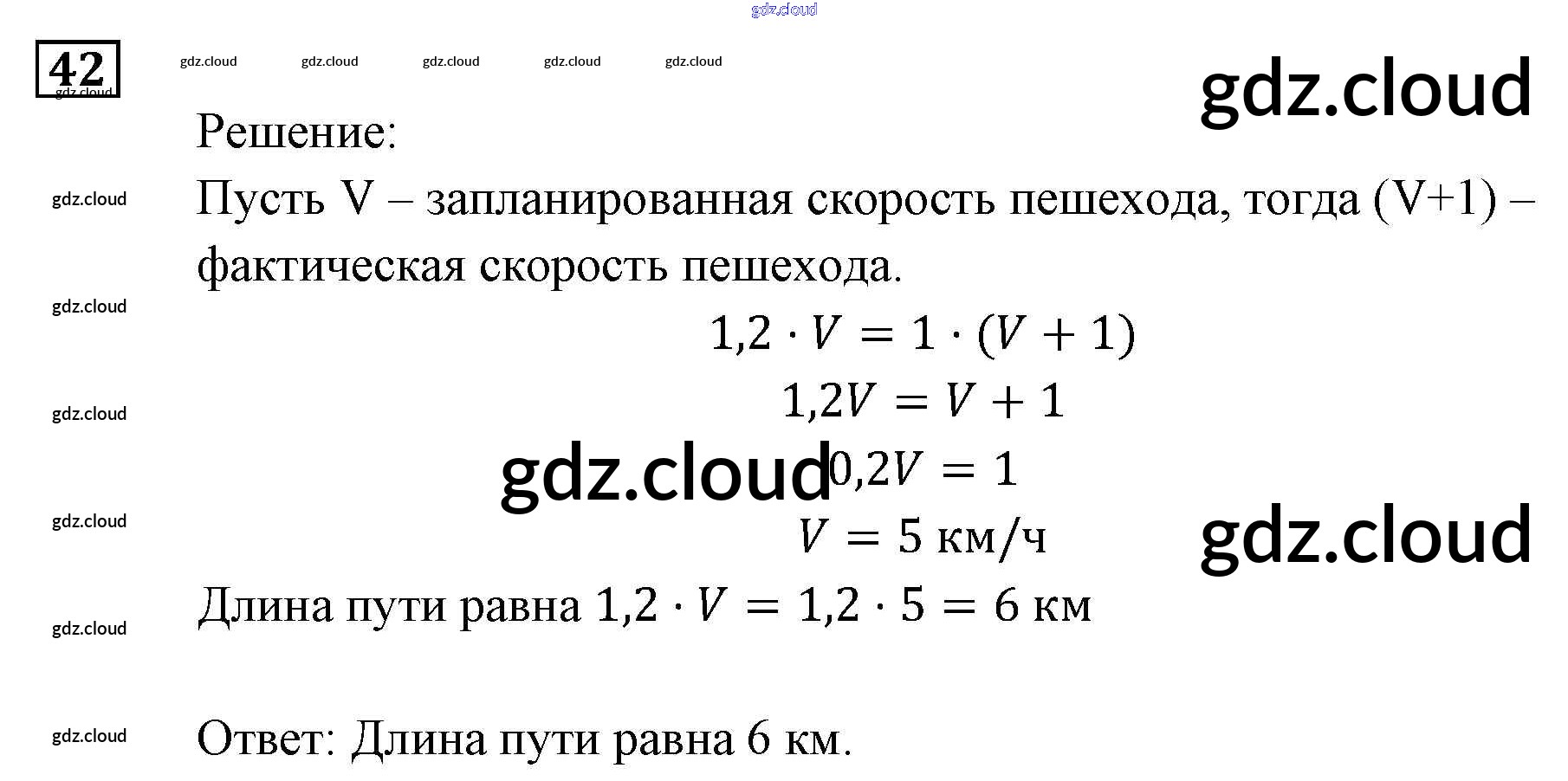 42

Решение:

Пусть V – запланированная скорость пешехода, тогда (V+1) – фактическая скорость пешехода.

$1,2 \cdot V = 1 \cdot (V + 1)$

$1,2V = V + 1$

$0,2V = 1$

$V = 5$ км/ч

Длина пути равна $1,2 \cdot V = 1,2 \cdot 5 = 6$ км

Ответ: Длина пути равна 6 км.

gdz.cloud